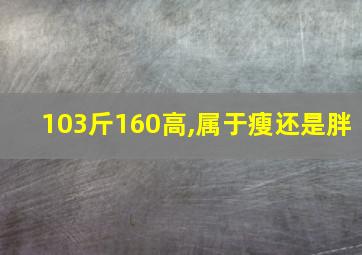 103斤160高,属于瘦还是胖